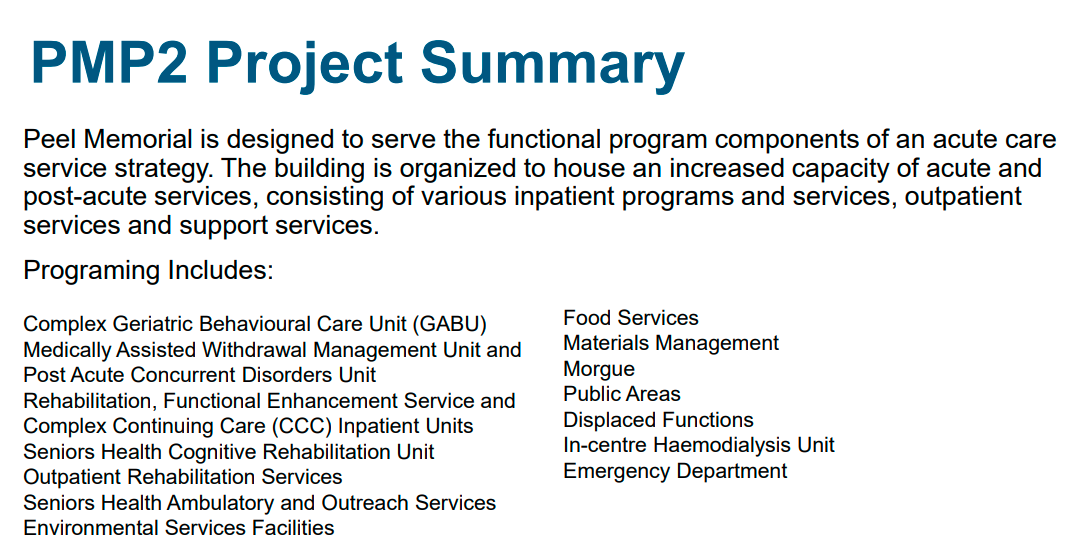 PMP2 Project Summary

Peel Memorial is designed to serve the functional program components of an acute care service strategy. The building is organized to house an increased capacity of acute and post-acute services, consisting of various inpatient programs and services, outpatient services and support services.

Programing Includes:

Complex Geriatric Behavioural Care Unit (GABU)
Medically Assisted Withdrawal Management Unit and Post Acute Concurrent Disorders Unit
Rehabilitation, Functional Enhancement Service and Complex Continuing Care (CCC) Inpatient Units
Seniors Health Cognitive Rehabilitation Unit
Outpatient Rehabilitation Services
Seniors Health Ambulatory and Outreach Services
Environmental Services Facilities

Food Services
Materials Management
Morgue
Public Areas
Displaced Functions
In-centre Haemodialysis Unit
Emergency Department